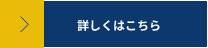 詳しくはこちら